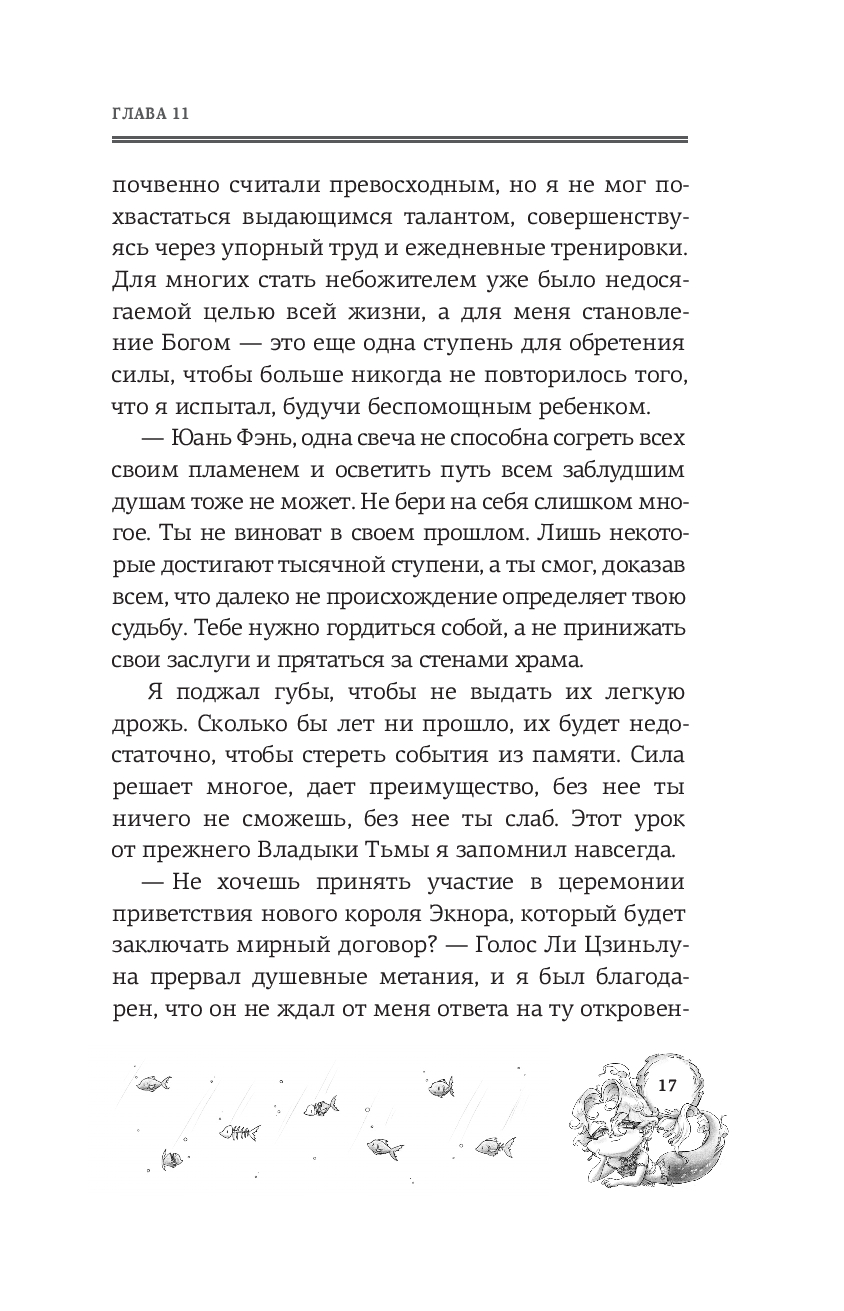 ГЛАВА 11

почвенно считали превосходным, но я не мог похвастаться выдающимся талантом, совершенствуясь через упорный труд и ежедневные тренировки. Для многих стать небожителем уже было недосягаемой целью всей жизни, а для меня становление Богом — это еще одна ступень для обретения силы, чтобы больше никогда не повторилось того, что я испытал, будучи беспомощным ребенком.

— Юань Фэнь, одна свеча не способна согреть всех своим пламенем и осветить путь всем заблудшим душам тоже не может. Не бери на себя слишком многое. Ты не виноват в своем прошлом. Лишь некоторые достигают тысячной ступени, а ты смог, доказав всем, что далеко не происхождение определяет твою судьбу. Тебе нужно гордиться собой, а не принижать свои заслуги и прятаться за стенами храма.

Я поджал губы, чтобы не выдать их легкую дрожь. Сколько бы лет ни прошло, их будет недостаточно, чтобы стереть события из памяти. Сила решает многое, дает преимущество, без нее ты ничего не сможешь, без нее ты слаб. Этот урок от прежнего Владыки Тьмы я запомнил навсегда.

— Не хочешь принять участие в церемонии приветствия нового короля Экнора, который будет заключать мирный договор? — Голос Ли Цзиньлуна прервал душевные метания, и я был благодарен, что он не ждал от меня ответа на ту откровен-

17